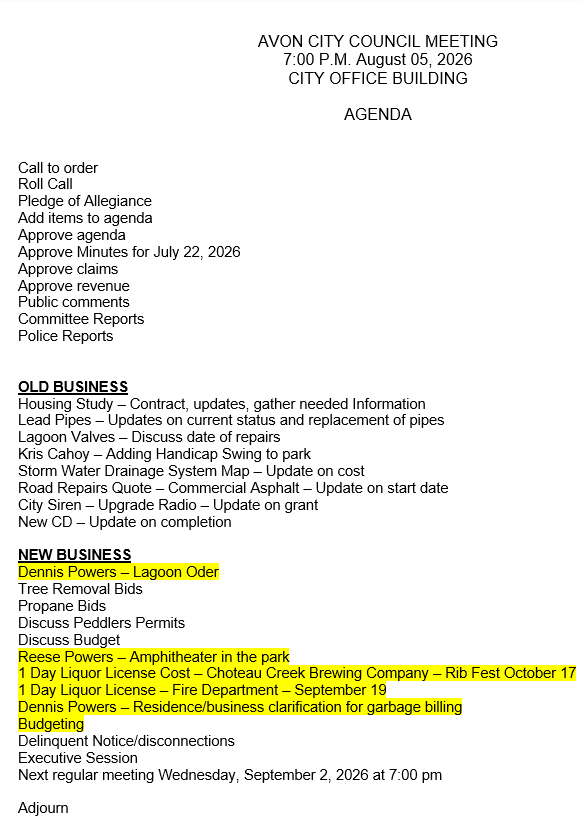 AVON CITY COUNCIL MEETING
7:00 P.M. August 05, 2026
CITY OFFICE BUILDING

AGENDA

Call to order
Roll Call
Pledge of Allegiance
Add items to agenda
Approve agenda
Approve Minutes for July 22, 2026
Approve claims
Approve revenue
Public comments
Committee Reports
Police Reports

OLD BUSINESS
Housing Study – Contract, updates, gather needed Information
Lead Pipes – Updates on current status and replacement of pipes
Lagoon Valves – Discuss date of repairs
Kris Cahoy – Adding Handicap Swing to park
Storm Water Drainage System Map – Update on cost
Road Repairs Quote – Commercial Asphalt – Update on start date
City Siren – Upgrade Radio – Update on grant
New CD – Update on completion

NEW BUSINESS
Dennis Powers – Lagoon Oder
Tree Removal Bids
Propane Bids
Discuss Peddlers Permits
Discuss Budget
Reese Powers – Amphitheater in the park
1 Day Liquor License Cost – Choteau Creek Brewing Company – Rib Fest October 17
1 Day Liquor License – Fire Department – September 19
Dennis Powers – Residence/business clarification for garbage billing
Budgeting
Delinquent Notice/disconnections
Executive Session
Next regular meeting Wednesday, September 2, 2026 at 7:00 pm

Adjourn